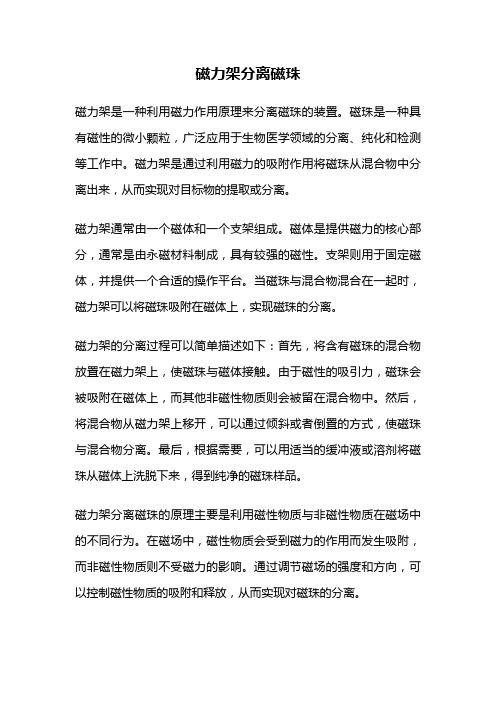 磁力架分离磁珠

磁力架是一种利用磁力作用原理来分离磁珠的装置。磁珠是一种具有磁性的微小颗粒，广泛应用于生物医学领域的分离、纯化和检测等工作中。磁力架是通过利用磁力的吸附作用将磁珠从混合物中分离出来，从而实现对目标物的提取或分离。

磁力架通常由一个磁体和一个支架组成。磁体是提供磁力的核心部分，通常是由永磁材料制成，具有较强的磁性。支架则用于固定磁体，并提供一个合适的操作平台。当磁珠与混合物混合在一起时，磁力架可以将磁珠吸附在磁体上，实现磁珠的分离。

磁力架的分离过程可以简单描述如下：首先，将含有磁珠的混合物放置在磁力架上，使磁珠与磁体接触。由于磁性的吸引力，磁珠会被吸附在磁体上，而其他非磁性物质则会被留在混合物中。然后，将混合物从磁力架上移开，可以通过倾斜或者倒置的方式，使磁珠与混合物分离。最后，根据需要，可以用适当的缓冲液或溶剂将磁珠从磁体上洗脱下来，得到纯净的磁珠样品。

磁力架分离磁珠的原理主要是利用磁性物质与非磁性物质在磁场中的不同行为。在磁场中，磁性物质会受到磁力的作用而发生吸附，而非磁性物质则不受磁力的影响。通过调节磁场的强度和方向，可以控制磁性物质的吸附和释放，从而实现对磁珠的分离。